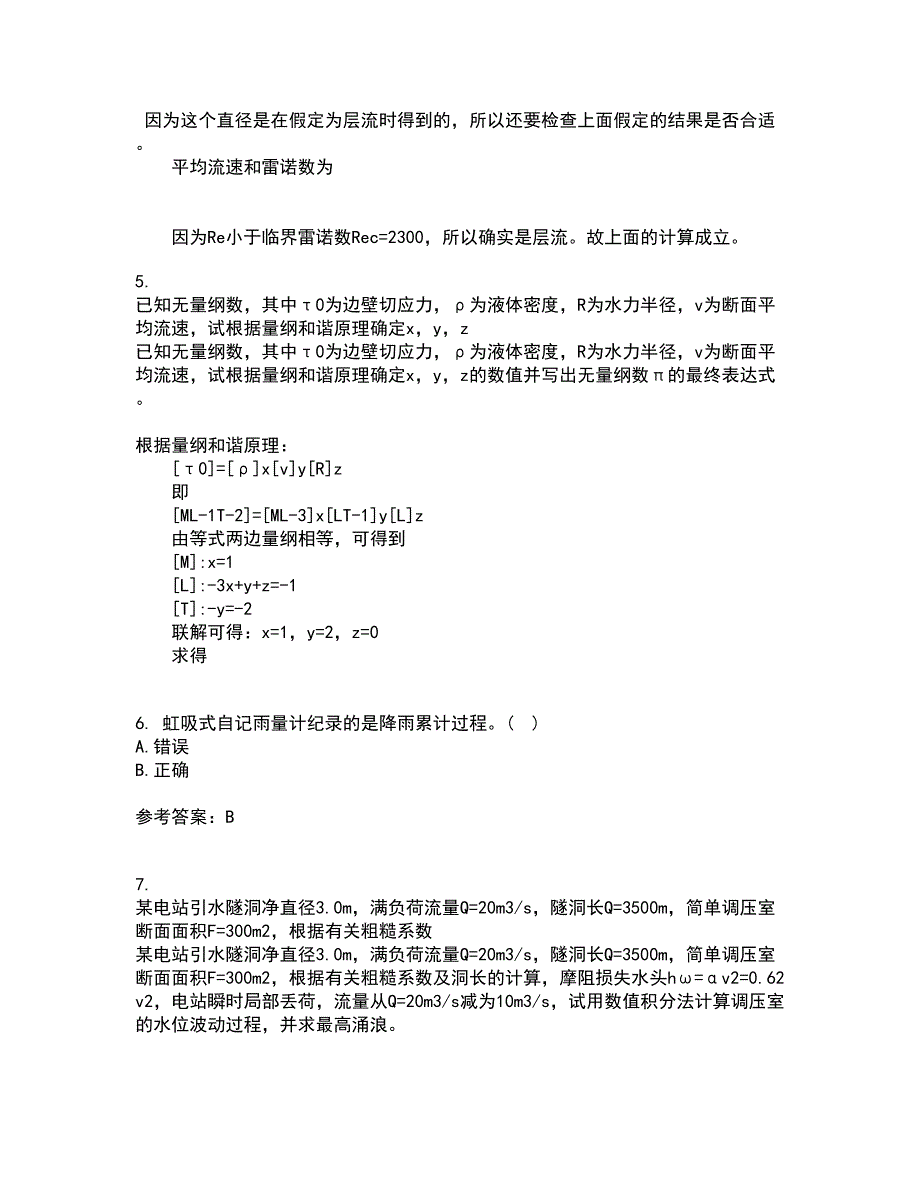 因为这个直径是在假定为层流时得到的，所以还要检查上面假定的结果是否合适。

平均流速和雷诺数为

因为Re小于临界雷诺数Rec=2300，所以确实是层流。故上面的计算成立。

5.
已知无量纲数，其中τ0为边壁切应力，ρ为液体密度，R为水力半径，v为断面平均流速，试根据量纲和谐原理确定x，y，z
已知无量纲数，其中τ0为边壁切应力，ρ为液体密度，R为水力半径，v为断面平均流速，试根据量纲和谐原理确定x，y，z的数值并写出无量纲数π的最终表达式。

根据量纲和谐原理：
[τ0]=[ρ]x[v]y[R]z
即
[ML-1T-2]=[ML-3]x[LT-1]y[L]z
由等式两边量纲相等，可得到
[M]:x=1
[L]:-3x+y+z=-1
[T]:-y=-2
联解可得：x=1，y=2，z=0
求得

6. 虹吸式自记雨量计纪录的是降雨累计过程。（ ）
A.错误
B.正确

参考答案：B

7.
某电站引水隧洞净直径3.0m，满负荷流量Q=20m3/s，隧洞长Q=3500m，简单调压室断面面积F=300m2，根据有关粗糙系数
某电站引水隧洞净直径3.0m，满负荷流量Q=20m3/s，隧洞长Q=3500m，简单调压室断面面积F=300m2，根据有关粗糙系数及洞长的计算，摩阻损失水头hω=αv2=0.62v2，电站瞬时局部丢荷，流量从Q=20m3/s减为10m3/s，试用数值积分法计算调压室的水位波动过程，并求最高涌浪。